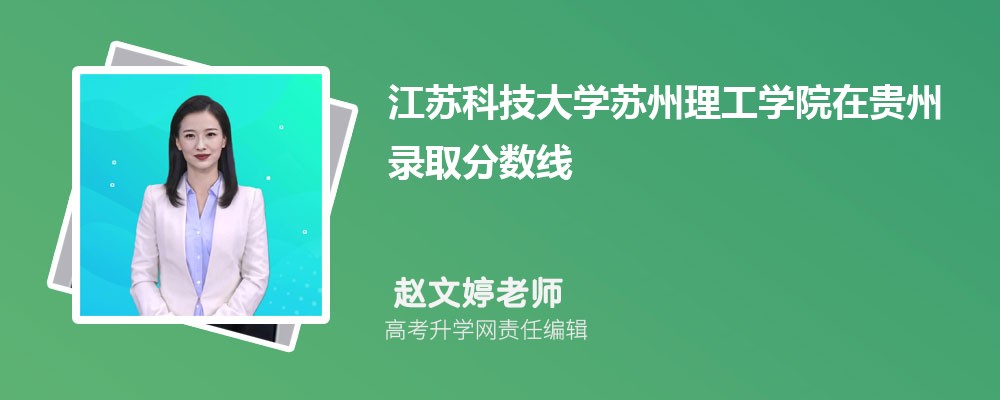 江苏科技大学苏州理工学院在贵州录取分数线

赵文婷老师
高考升学网责任编辑